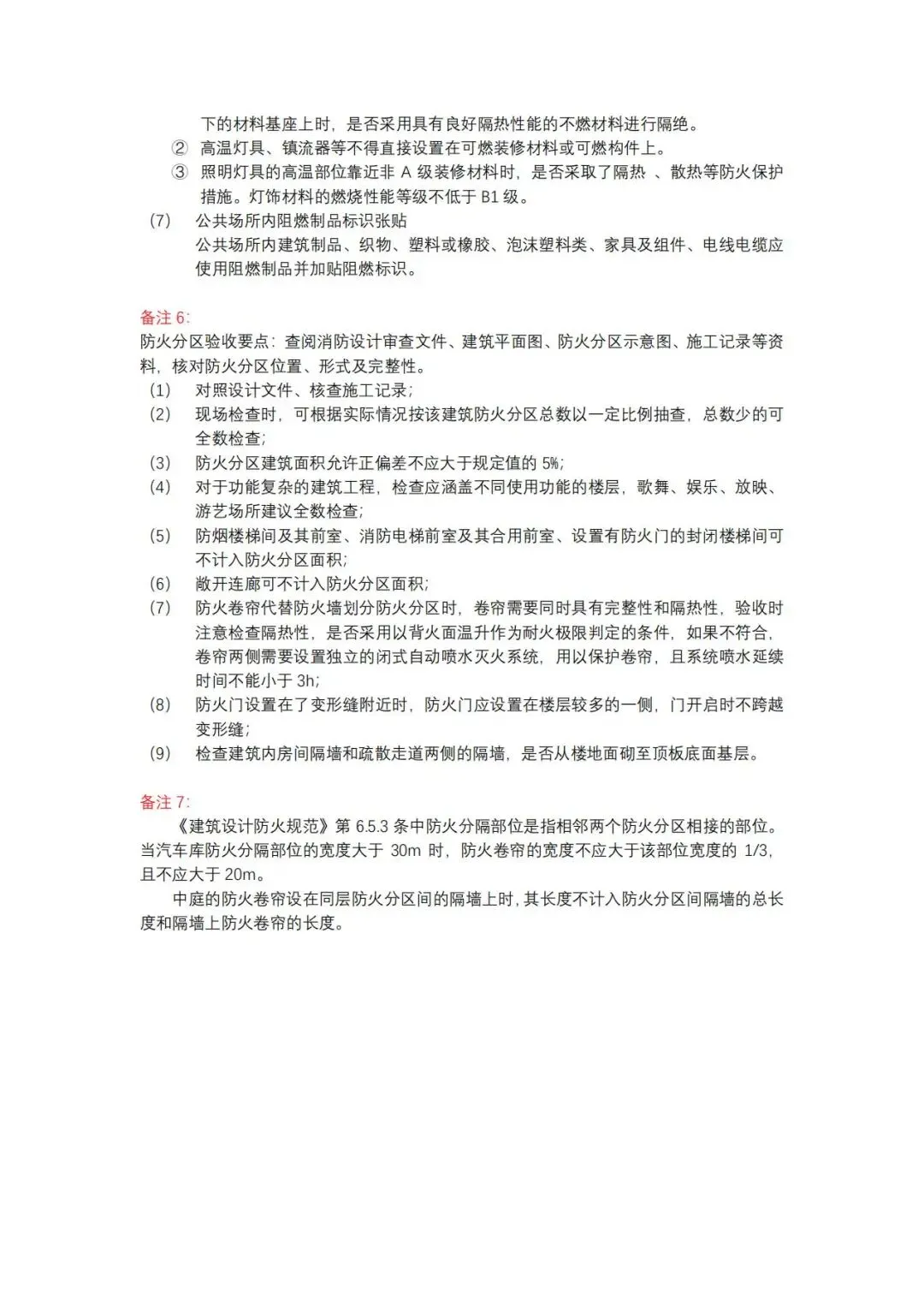 下的材料基座上时，是否采用具有良好隔热性能的不燃材料进行隔绝。

② 高温灯具、镇流器等不得直接设置在可燃装修材料或可燃构件上。

③ 照明灯具的高温部位靠近非 A 级装修材料时，是否采取了隔热 、散热等防火保护措施。灯饰材料的燃烧性能等级不低于 B1 级。

(7) 公共场所内阻燃制品标识张贴
公共场所内建筑制品、织物、塑料或橡胶、泡沫塑料类、家具及组件、电线电缆应使用阻燃制品并加贴阻燃标识。

备注 6:
防火分区验收要点：查阅消防设计审查文件、建筑平面图、防火分区示意图、施工记录等资料，核对防火分区位置、形式及完整性。

(1) 对照设计文件、核查施工记录;
(2) 现场检查时，可根据实际情况按该建筑防火分区总数以一定比例抽查，总数少的可全数检查;
(3) 防火分区建筑面积允许正偏差不应大于规定值的 5%;
(4) 对于功能复杂的建筑工程，检查应涵盖不同使用功能的楼层，歌舞、娱乐、放映、游艺场所建议全数检查;
(5) 防烟楼梯间及其前室、消防电梯前室及其合用前室、设置有防火门的封闭楼梯间可不计入防火分区面积;
(6) 敞开连廊可不计入防火分区面积;
(7) 防火卷帘代替防火墙划分防火分区时，卷帘需要同时具有完整性和隔热性，验收时注意检查隔热性，是否采用以背火面温升作为耐火极限判定的条件，如果不符合，卷帘两侧需要设置独立的闭式自动喷水灭火系统，用以保护卷帘，且系统喷水延续时间不能小于 3h;
(8) 防火门设置在了变形缝附近时，防火门应设置在楼层较多的一侧，门开启时不跨越变形缝;
(9) 检查建筑内房间隔墙和疏散走道两侧的隔墙，是否从楼地面砌至顶板底面基层。

备注 7:
《建筑设计防火规范》第 6.5.3 条中防火分隔部位是指相邻两个防火分区相接的部位。当汽车库防火分隔部位的宽度大于 30m 时，防火卷帘的宽度不应大于该部位宽度的 1/3，且不应大于 20m。

中庭的防火卷帘设在同层防火分区间的隔墙上时，其长度不计入防火分区间隔墙的总长度和隔墙上防火卷帘的长度。